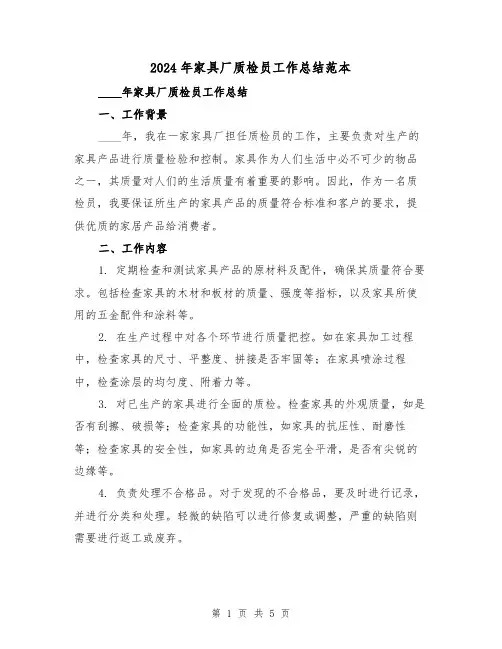 2024年家具厂质检员工作总结范本

____年家具厂质检员工作总结

一、工作背景

____年，我在一家家具厂担任质检员的工作，主要负责对生产的家具产品进行质量检验和控制。家具作为人们生活中必不可少的物品之一，其质量对人们的生活质量有着重要的影响。因此，作为一名质检员，我要保证所生产的家具产品的质量符合标准和客户的要求，提供优质的家居产品给消费者。

二、工作内容

1. 定期检查和测试家具产品的原材料及配件，确保其质量符合要求。包括检查家具的木材和板材的质量、强度等指标，以及家具所使用的五金配件和涂料等。

2. 在生产过程中对各个环节进行质量把控。如在家具加工过程中，检查家具的尺寸、平整度、拼接是否牢固等；在家具喷涂过程中，检查涂层的均匀度、附着力等。

3. 对已生产的家具进行全面的质检。检查家具的外观质量，如是否有刮擦、破损等；检查家具的功能性，如家具的抗压性、耐磨性等；检查家具的安全性，如家具的边角是否完全平滑，是否有尖锐的边缘等。

4. 负责处理不合格品。对于发现的不合格品，要及时进行记录，并进行分类和处理。轻微的缺陷可以进行修复或调整，严重的缺陷则需要进行返工或废弃。

第 1 页 共 5 页